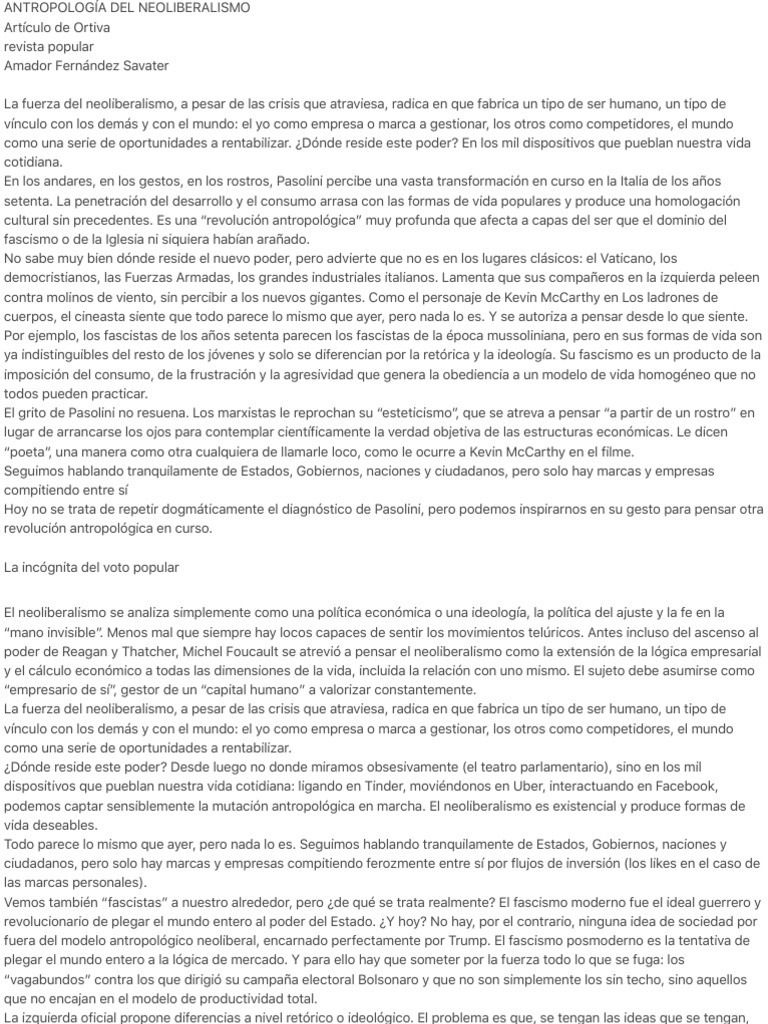 ANTROPOLOGÍA DEL NEOLIBERALISMO
Artículo de Ortiva
revista popular
Amador Fernández Savater

La fuerza del neoliberalismo, a pesar de las crisis que atraviesa, radica en que fabrica un tipo de ser humano, un tipo de vínculo con los demás y con el mundo: el yo como empresa o marca a gestionar, los otros como competidores, el mundo como una serie de oportunidades a rentabilizar. ¿Dónde reside este poder? En los mil dispositivos que pueblan nuestra vida cotidiana.
En los andares, en los gestos, en los rostros, Pasolini percibe una vasta transformación en curso en la Italia de los años setenta. La penetración del desarrollo y el consumo arrasa con las formas de vida populares y produce una homologación cultural sin precedentes. Es una "revolución antropológica" muy profunda que afecta a capas del ser que el dominio del fascismo o de la Iglesia ni siquiera habían arañado.
No sabe muy bien dónde reside el nuevo poder, pero advierte que no es en los lugares clásicos: el Vaticano, los democristianos, las Fuerzas Armadas, los grandes industriales italianos. Lamenta que sus compañeros en la izquierda peleen contra molinos de viento, sin percibir a los nuevos gigantes. Como el personaje de Kevin McCarthy en Los ladrones de cuerpos, el cineasta siente que todo parece lo mismo que ayer, pero nada lo es. Y se autoriza a pensar desde lo que siente.
Por ejemplo, los fascistas de los años setenta parecen los fascistas de la época mussoliniana, pero en sus formas de vida son ya indistinguibles del resto de los jóvenes y solo se diferencian por la retórica y la ideología. Su fascismo es un producto de la imposición del consumo, de la frustración y la agresividad que genera la obediencia a un modelo de vida homogéneo que no todos pueden practicar.
El grito de Pasolini no resuena. Los marxistas le reprochan su "esteticismo", que se atreva a pensar "a partir de un rostro" en lugar de arrancarse los ojos para contemplar científicamente la verdad objetiva de las estructuras económicas. Le dicen "poeta", una manera como otra cualquiera de llamarle loco, como le ocurre a Kevin McCarthy en el filme.
Seguimos hablando tranquilamente de Estados, Gobiernos, naciones y ciudadanos, pero solo hay marcas y empresas compitiendo entre sí
Hoy no se trata de repetir dogmáticamente el diagnóstico de Pasolini, pero podemos inspirarnos en su gesto para pensar otra revolución antropológica en curso.

La incógnita del voto popular

El neoliberalismo se analiza simplemente como una política económica o una ideología, la política del ajuste y la fe en la "mano invisible". Menos mal que siempre hay locos capaces de sentir los movimientos telúricos. Antes incluso del ascenso al poder de Reagan y Thatcher, Michel Foucault se atrevió a pensar el neoliberalismo como la extensión de la lógica empresarial y el cálculo económico a todas las dimensiones de la vida, incluida la relación con uno mismo. El sujeto debe asumirse como "empresario de sí", gestor de un "capital humano" a valorizar constantemente.
La fuerza del neoliberalismo, a pesar de las crisis que atraviesa, radica en que fabrica un tipo de ser humano, un tipo de vínculo con los demás y con el mundo: el yo como empresa o marca a gestionar, los otros como competidores, el mundo como una serie de oportunidades a rentabilizar.
¿Dónde reside este poder? Desde luego no donde miramos obsesivamente (el teatro parlamentario), sino en los mil dispositivos que pueblan nuestra vida cotidiana: ligando en Tinder, moviéndonos en Uber, interactuando en Facebook, podemos captar sensiblemente la mutación antropológica en marcha. El neoliberalismo es existencial y produce formas de vida deseables.
Todo parece lo mismo que ayer, pero nada lo es. Seguimos hablando tranquilamente de Estados, Gobiernos, naciones y ciudadanos, pero solo hay marcas y empresas compitiendo ferozmente entre sí por flujos de inversión (los likes en el caso de las marcas personales).
Vemos también "fascistas" a nuestro alrededor, pero ¿de qué se trata realmente? El fascismo moderno fue el ideal guerrero y revolucionario de plegar el mundo entero al poder del Estado. ¿Y hoy? No hay, por el contrario, ninguna idea de sociedad por fuera del modelo antropológico neoliberal, encarnado perfectamente por Trump. El fascismo posmoderno es la tentativa de plegar el mundo entero a la lógica de mercado. Y para ello hay que someter por la fuerza todo lo que se fuga: los "vagabundos" contra los que dirigió su campaña electoral Bolsonaro y que no son simplemente los sin techo, sino aquellos que no encajan en el modelo de productividad total.
La izquierda oficial propone diferencias a nivel retórico o ideológico. El problema es que, se tengan las ideas que se tengan,